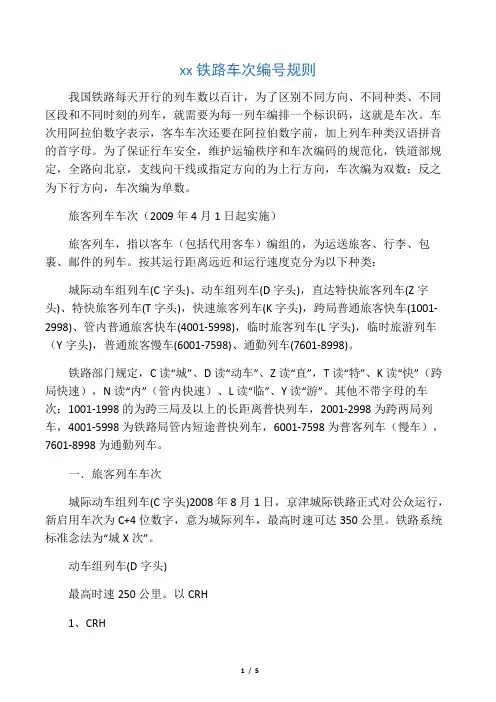 xx 铁路车次编号规则

我国铁路每天开行的列车数以百计，为了区别不同方向、不同种类、不同区段和不同时刻的列车，就需要为每一列车编排一个标识码，这就是车次。车次用阿拉伯数字表示，客车车次还要在阿拉伯数字前，加上列车种类汉语拼音的首字母。为了保证行车安全，维护运输秩序和车次编码的规范化，铁道部规定，全路向北京，支线向干线或指定方向的为上行方向，车次编为双数；反之为下行方向，车次编为单数。

旅客列车车次（2009 年 4 月 1 日起实施）

旅客列车，指以客车（包括代用客车）编组的，为运送旅客、行李、包裹、邮件的列车。按其运行距离远近和运行速度克分为以下种类：

城际动车组列车(C 字头)、动车组列车(D 字头)，直达特快旅客列车(Z 字头)、特快旅客列车(T 字头)，快速旅客列车(K 字头)，跨局普通旅客快车(1001-2998)、管内普通旅客快车(4001-5998)，临时旅客列车(L 字头)，临时旅游列车（Y 字头)，普通旅客慢车(6001-7598)、通勤列车(7601-8998)。

铁路部门规定，C 读“城”、D 读“动车”、Z 读“直”，T 读“特”、K 读“快”（跨局快速），N 读“内”（管内快速）、L 读“临”、Y 读“游”。其他不带字母的车次：1001-1998 的为跨三局及以上的长距离普快列车，2001-2998 为跨两局列车，4001-5998 为铁路局管内短途普快列车，6001-7598 为普客列车（慢车），7601-8998 为通勤列车。

一．旅客列车车次

城际动车组列车(C 字头)2008 年 8 月 1 日，京津城际铁路正式对公众运行，新启用车次为 C+4 位数字，意为城际列车，最高时速可达 350 公里。铁路系统标准念法为“城 X 次”。

动车组列车(D 字头)

最高时速 250 公里。以 CRH

1、CRH

1 / 5